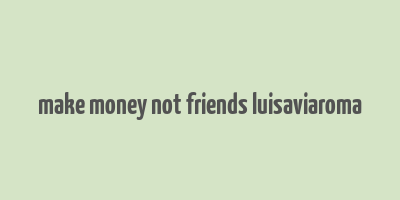 make money not friends luisaviaroma